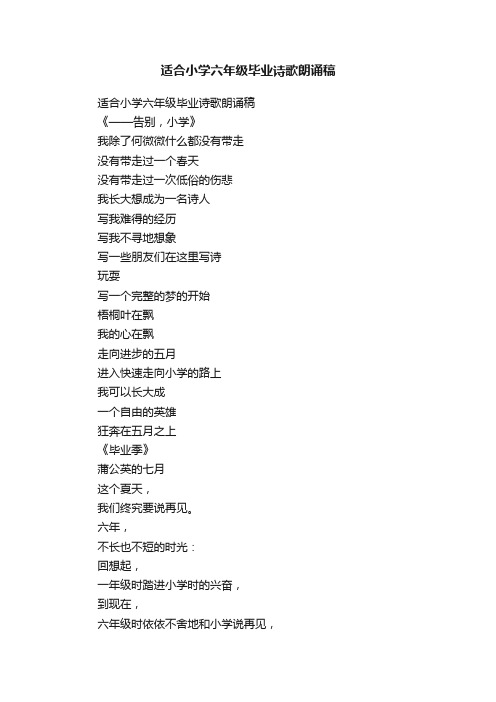 适合小学六年级毕业诗歌朗诵稿

适合小学六年级毕业诗歌朗诵稿
《——告别，小学》
我除了何微微什么都没有带走
没有带走过一个春天
没有带走过一次低俗的伤悲
我长大想成为一名诗人
写我难得的经历
写我不寻地想象
写一些朋友们在这里写诗
玩耍
写一个完整的梦的开始
梧桐叶在飘
我的心在飘
走向进步的五月
进入快速走向小学的路上
我可以长大成
一个自由的英雄
狂奔在五月之上
《毕业季》
蒲公英的七月
这个夏天，
我们终究要说再见。
六年，
不长也不短的时光：
回想起，
一年级时踏进小学时的兴奋，
到现在，
六年级时依依不舍地和小学说再见，